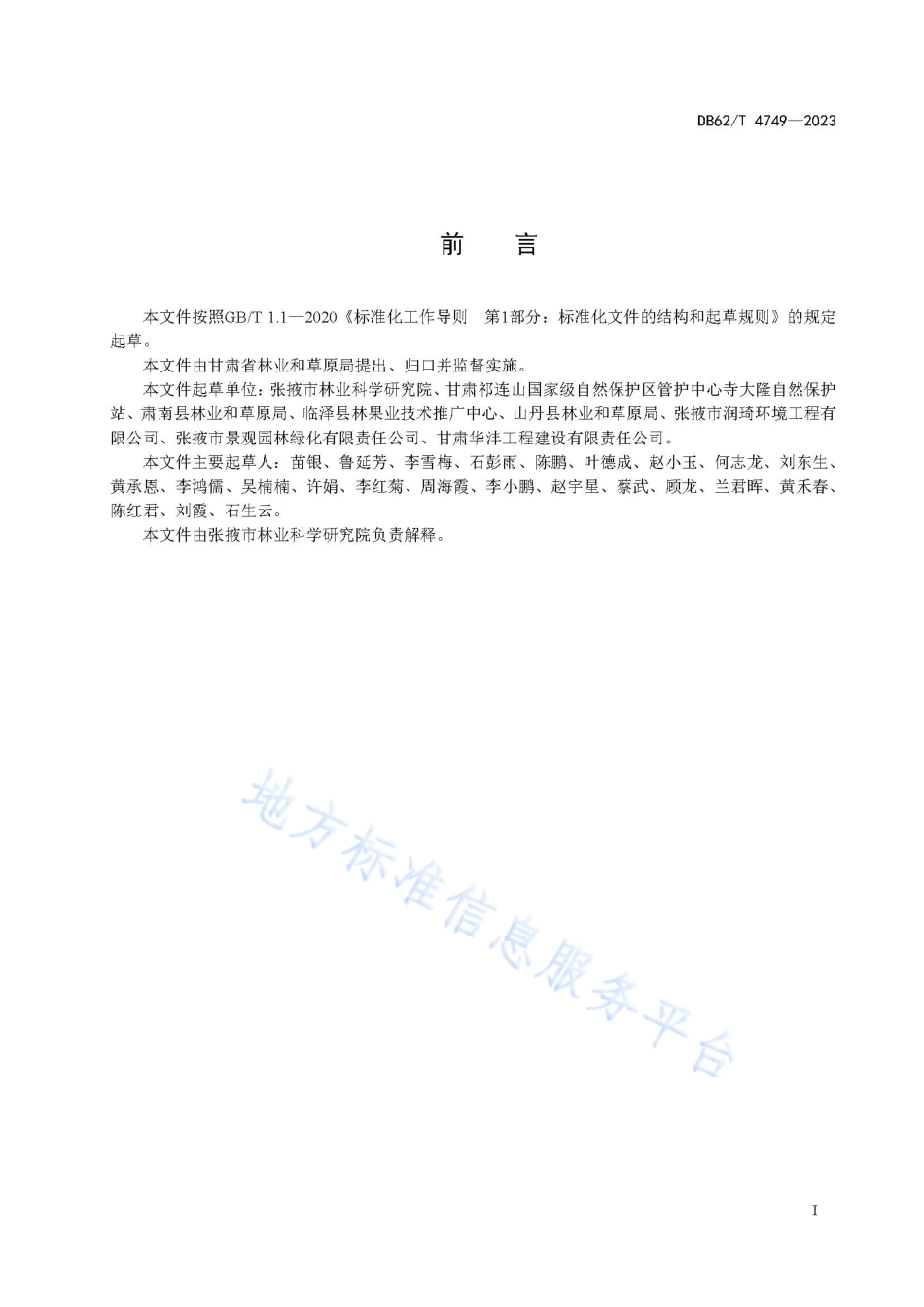 DB62/T 4749—2023

前 言

本文件按照GB/T 1.1—2020《标准化工作导则 第1部分：标准化文件的结构和起草规则》的规定起草。

本文件由甘肃省林业和草原局提出、归口并监督实施。

本文件起草单位：张掖市林业科学研究院、甘肃祁连山国家级自然保护区管护中心寺大隆自然保护站、肃南县林业和草原局、临泽县林果业技术推广中心、山丹县林业和草原局、张掖市润琦环境工程有限公司、张掖市景观园林绿化有限责任公司、甘肃华沣工程建设有限责任公司。

本文件主要起草人：苗银、鲁延芳、李雪梅、石彭雨、陈鹏、叶德成、赵小玉、何志龙、刘东生、黄承恩、李鸿儒、吴楠楠、许娟、李红菊、周海霞、李小鹏、赵宇星、蔡武、顾龙、兰君晖、黄禾春、陈红君、刘霞、石生云。

本文件由张掖市林业科学研究院负责解释。

地方标准信息服务平台

I